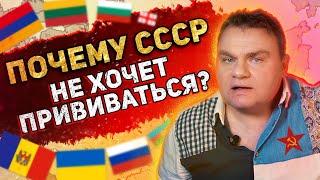 ПОЧЕМУ СССР
НЕ ХОЧЕТ
ПРИВИВАТЬСЯ?